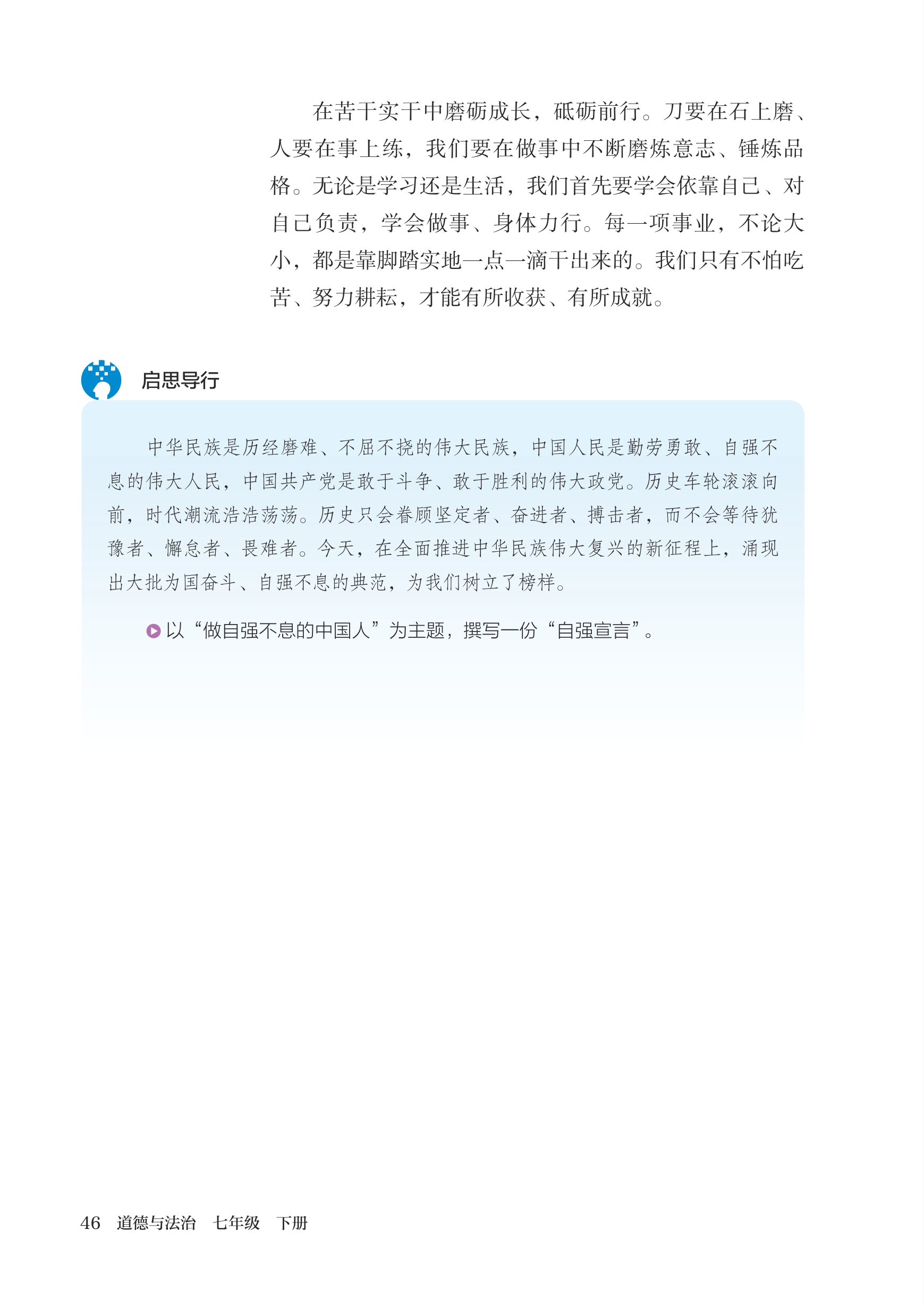 在苦干实干中磨砺成长，砥砺前行。刀要在石上磨、人要在事上练，我们要在做事中不断磨炼意志、锤炼品格。无论是学习还是生活，我们首先要学会依靠自己、对自己负责，学会做事、身体力行。每一项事业，不论大小，都是靠脚踏实地一点一滴干出来的。我们只有不怕吃苦、努力耕耘，才能有所收获、有所成就。

启思导行

中华民族是历经磨难、不屈不挠的伟大民族，中国人民是勤劳勇敢、自强不息的伟大人民，中国共产党是敢于斗争、敢于胜利的伟大政党。历史车轮滚滚向前，时代潮流浩浩荡荡。历史只会眷顾坚定者、奋进者、搏击者，而不会等待犹豫者、懈怠者、畏难者。今天，在全面推进中华民族伟大复兴的新征程上，涌现出大批为国奋斗、自强不息的典范，为我们树立了榜样。

以“做自强不息的中国人”为主题，撰写一份“自强宣言”。

46 道德与法治 七年级 下册